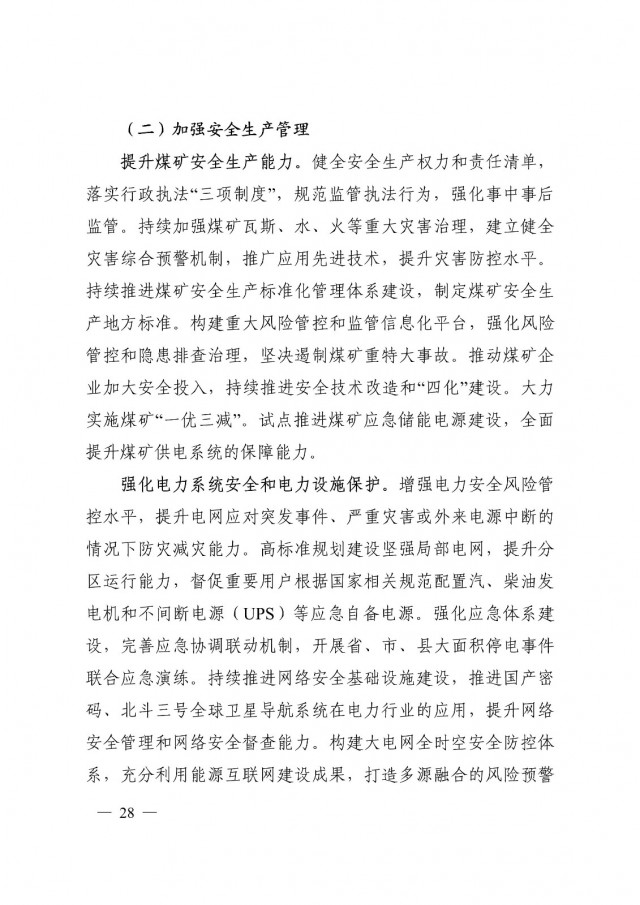 （二）加强安全生产管理

提升煤矿安全生产能力。健全安全生产权力和责任清单，落实行政执法“三项制度”，规范监管执法行为，强化事中事后监管。持续加强煤矿瓦斯、水、火等重大灾害治理，建立健全灾害综合预警机制，推广应用先进技术，提升灾害防控水平。持续推进煤矿安全生产标准化管理体系建设，制定煤矿安全生产地方标准。构建重大风险管控和监管信息化平台，强化风险管控和隐患排查治理，坚决遏制煤矿重特大事故。推动煤矿企业加大安全投入，持续推进安全技术改造和“四化”建设。大力实施煤矿“一优三减”。试点推进煤矿应急储能电源建设，全面提升煤矿供电系统的保障能力。

强化电力系统安全和电力设施保护。增强电力安全风险管控水平，提升电网应对突发事件、严重灾害或外来电源中断的情况下防灾减灾能力。高标准规划建设坚强局部电网，提升分区运行能力，督促重要用户根据国家相关规范配置汽、柴油发电机和不间断电源（UPS）等应急自备电源。强化应急体系建设，完善应急协调联动机制，开展省、市、县大面积停电事件联合应急演练。持续推进网络安全基础设施建设，推进国产密码、北斗三号全球卫星导航系统在电力行业的应用，提升网络安全管理和网络安全督查能力。构建大电网全时空安全防控体系，充分利用能源互联网建设成果，打造多源融合的风险预警

— 28 —